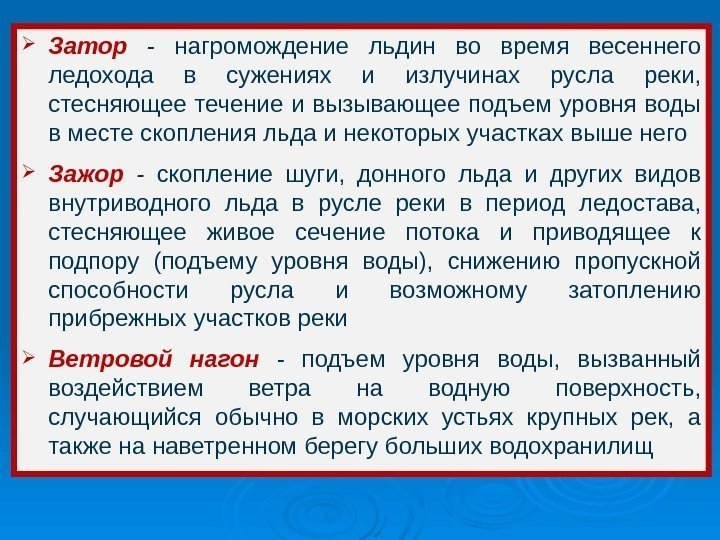 ➢ Затор - нагромождение льдин во время весеннего ледохода в сужениях и излучинах русла реки, стесняющее течение и вызывающее подъем уровня воды в месте скопления льда и некоторых участках выше него

➢ Зажор - скопление шуги, донного льда и других видов внутриводного льда в русле реки в период ледостава, стесняющее живое сечение потока и приводящее к подпору (подъему уровня воды), снижению пропускной способности русла и возможному затоплению прибрежных участков реки

➢ Ветровой нагон - подъем уровня воды, вызванный воздействием ветра на водную поверхность, случающийся обычно в морских устьях крупных рек, а также на наветренном берегу больших водохранилищ